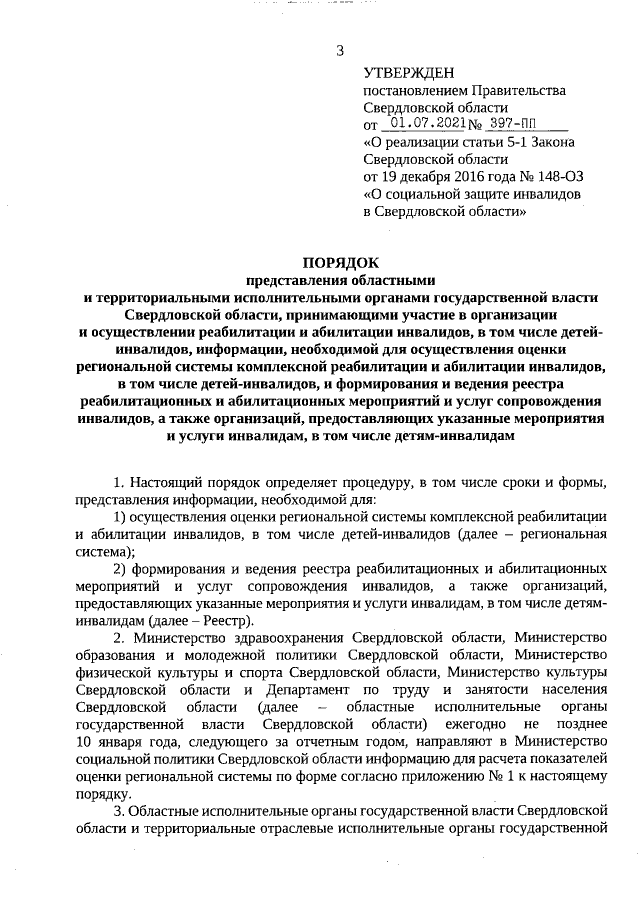 3

УТВЕРЖДЕН
постановлением Правительства Свердловской области
от 01.07.2021 № 397-ПП
«О реализации статьи 5-1 Закона Свердловской области от 19 декабря 2016 года № 148-ОЗ «О социальной защите инвалидов в Свердловской области»

ПОРЯДОК
представления областными и территориальными исполнительными органами государственной власти Свердловской области, принимающими участие в организации и осуществлении реабилитации и абилитации инвалидов, в том числе детей-инвалидов, информации, необходимой для осуществления оценки региональной системы комплексной реабилитации и абилитации инвалидов, в том числе детей-инвалидов, и формирования и ведения реестра реабилитационных и абилитационных мероприятий и услуг сопровождения инвалидов, а также организаций, предоставляющих указанные мероприятия и услуги инвалидам, в том числе детям-инвалидам

1. Настоящий порядок определяет процедуру, в том числе сроки и формы, представления информации, необходимой для:

1) осуществления оценки региональной системы комплексной реабилитации и абилитации инвалидов, в том числе детей-инвалидов (далее – региональная система);

2) формирования и ведения реестра реабилитационных и абилитационных мероприятий и услуг сопровождения инвалидов, а также организаций, предоставляющих указанные мероприятия и услуги инвалидам, в том числе детям-инвалидам (далее – Реестр).

2. Министерство здравоохранения Свердловской области, Министерство образования и молодежной политики Свердловской области, Министерство физической культуры и спорта Свердловской области, Министерство культуры Свердловской области и Департамент по труду и занятости населения Свердловской области (далее – областные исполнительные органы государственной власти Свердловской области) ежегодно не позднее 10 января года, следующего за отчетным годом, направляют в Министерство социальной политики Свердловской области информацию для расчета показателей оценки региональной системы по форме согласно приложению № 1 к настоящему порядку.

3. Областные исполнительные органы государственной власти Свердловской области и территориальные отраслевые исполнительные органы государственной